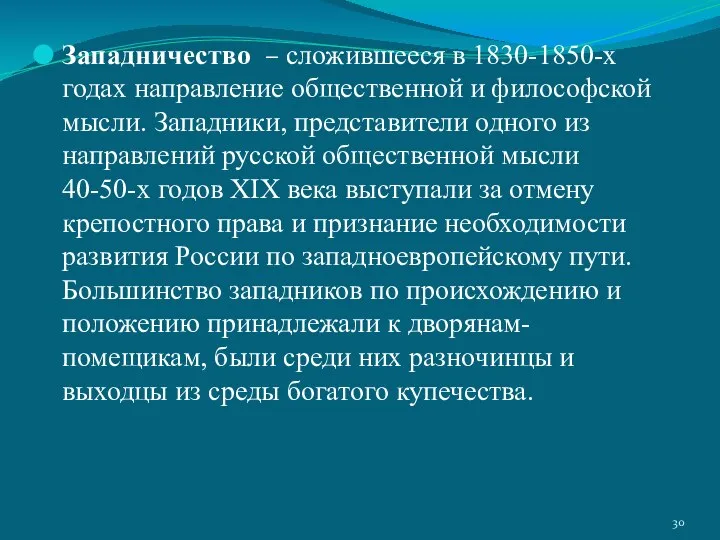 Западничество – сложившееся в 1830-1850-х годах направление общественной и философской мысли. Западники, представители одного из направлений русской общественной мысли 40-50-х годов XIX века выступали за отмену крепостного права и признание необходимости развития России по западноевропейскому пути. Большинство западников по происхождению и положению принадлежали к дворянам-помещикам, были среди них разночинцы и выходцы из среды богатого купечества.

30